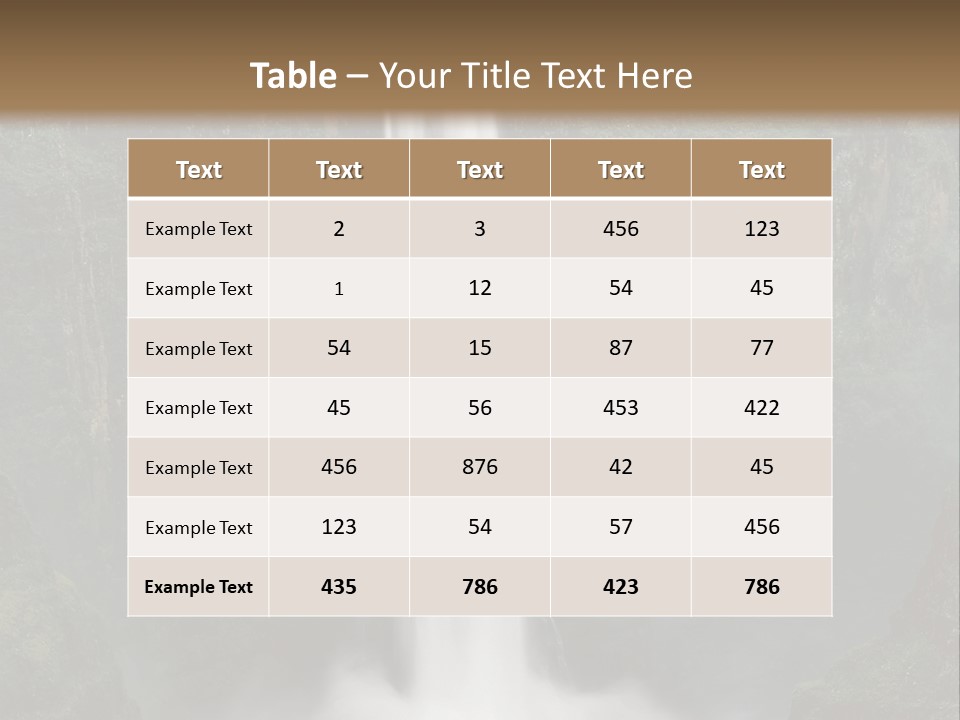 Table – Your Title Text Here

| Text | Text | Text | Text | Text |
|---|---|---|---|---|
| Example Text | 2 | 3 | 456 | 123 |
| Example Text | 1 | 12 | 54 | 45 |
| Example Text | 54 | 15 | 87 | 77 |
| Example Text | 45 | 56 | 453 | 422 |
| Example Text | 456 | 876 | 42 | 45 |
| Example Text | 123 | 54 | 57 | 456 |
| Example Text | 435 | 786 | 423 | 786 |